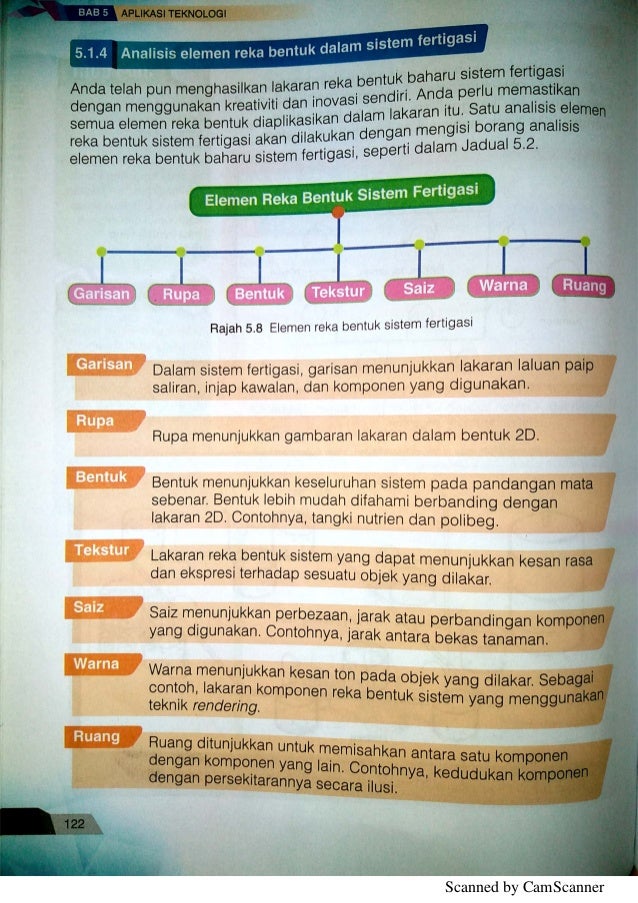 BAB 5 APLIKASI TEKNOLOGI

5.1.4 Analisis elemen reka bentuk dalam sistem fertigasi

Anda telah pun menghasilkan lakaran reka bentuk baharu sistem fertigasi dengan menggunakan kreativiti dan inovasi sendiri. Anda perlu memastikan semua elemen reka bentuk diaplikasikan dalam lakaran itu. Satu analisis elemen reka bentuk sistem fertigasi akan dilakukan dengan mengisi borang analisis elemen reka bentuk baharu sistem fertigasi, seperti dalam Jadual 5.2.

Elemen Reka Bentuk Sistem Fertigasi

Garisan
Rupa
Bentuk
Tekstur
Saiz
Warna
Ruang

Rajah 5.8 Elemen reka bentuk sistem fertigasi

Garisan
Dalam sistem fertigasi, garisan menunjukkan lakaran laluan paip saliran, injap kawalan, dan komponen yang digunakan.

Rupa
Rupa menunjukkan gambaran lakaran dalam bentuk 2D.

Bentuk
Bentuk menunjukkan keseluruhan sistem pada pandangan mata sebenar. Bentuk lebih mudah difahami berbanding dengan lakaran 2D. Contohnya, tangki nutrien dan polibeg.

Tekstur
Lakaran reka bentuk sistem yang dapat menunjukkan kesan rasa dan ekspresi terhadap sesuatu objek yang dilakar.

Saiz
Saiz menunjukkan perbezaan, jarak atau perbandingan komponen yang digunakan. Contohnya, jarak antara bekas tanaman.

Warna
Warna menunjukkan kesan ton pada objek yang dilakar. Sebagai contoh, lakaran komponen reka bentuk sistem yang menggunakan teknik rendering.

Ruang
Ruang ditunjukkan untuk memisahkan antara satu komponen dengan komponen yang lain. Contohnya, kedudukan komponen dengan persekitarannya secara ilusi.

122

Scanned by CamScanner